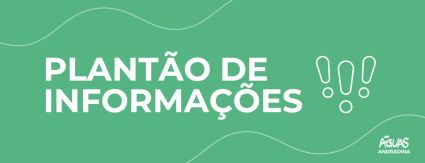 PLANTÃO DE INFORMAÇÕES

ÁGUAS ANDRADINA